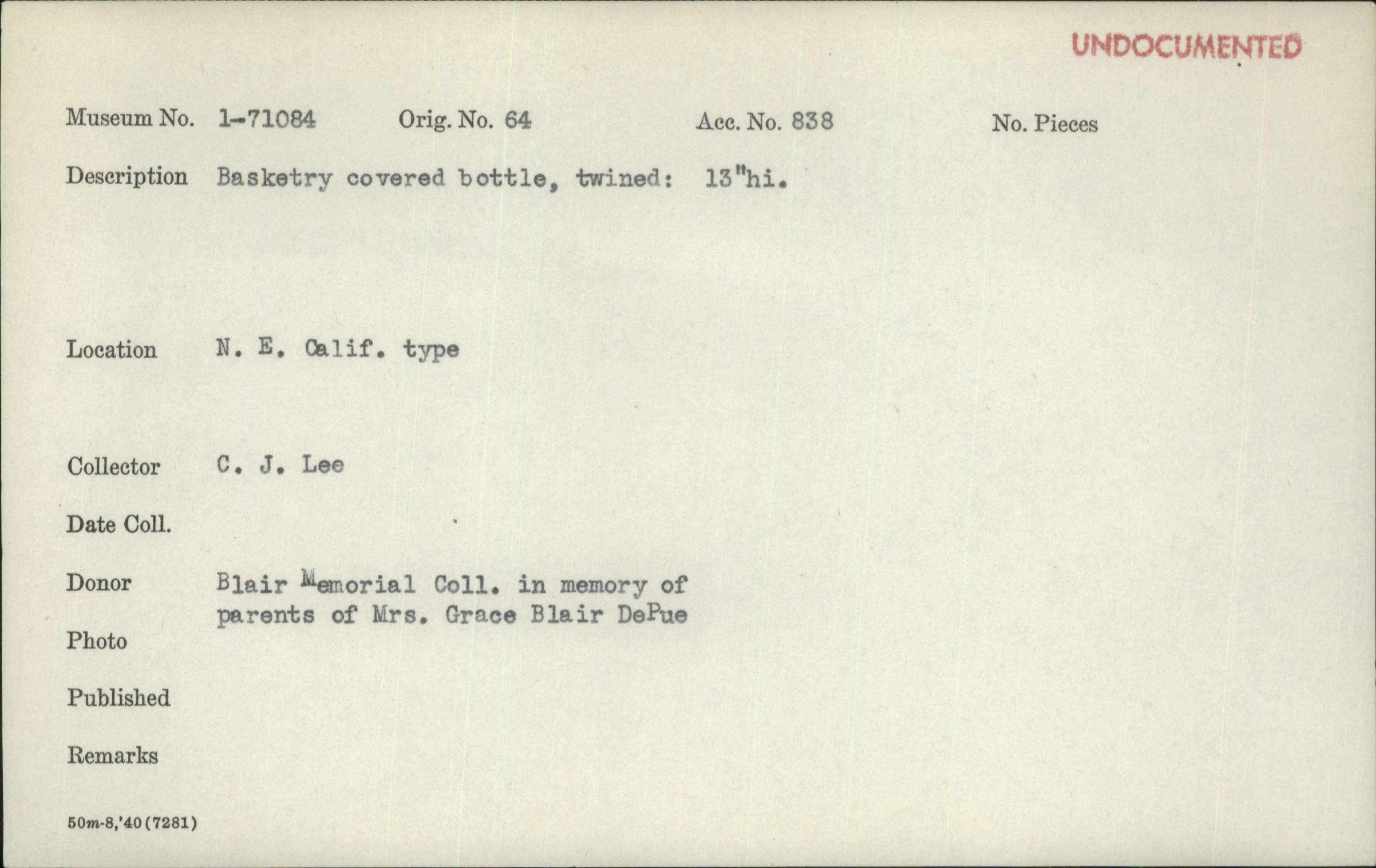 UNDOCUMENTED

Museum No. 1-71084 Orig. No. 64 Acc. No. 838 No. Pieces

Description Basketry covered bottle, twined: 13"hi.

Location N. E. Calif. type

Collector C. J. Lee

Date Coll.

Donor Blair Memorial Coll. in memory of parents of Mrs. Grace Blair DePue

Photo

Published

Remarks

50m-8,'40(7281)